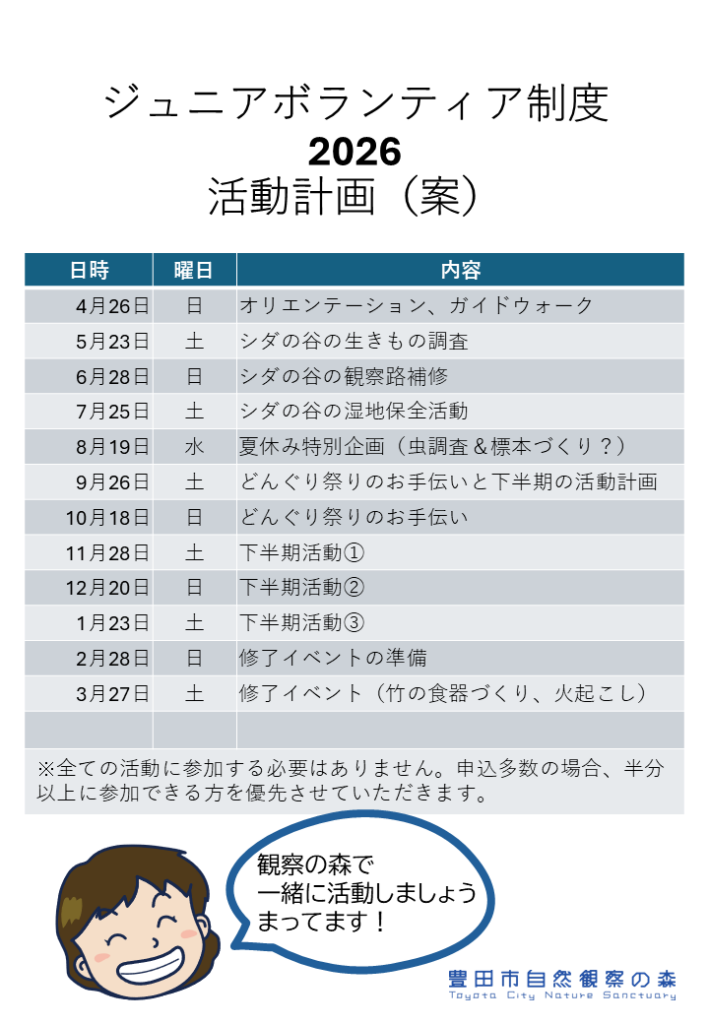 ジュニアボランティア制度
2026
活動計画（案）

| 日時 | 曜日 | 内容 |
|---|---|---|
| 4月26日 | 日 | オリエンテーション、ガイドウォーク |
| 5月23日 | 土 | シダの谷の生きもの調査 |
| 6月28日 | 日 | シダの谷の観察路補修 |
| 7月25日 | 土 | シダの谷の湿地保全活動 |
| 8月19日 | 水 | 夏休み特別企画（虫調査＆標本づくり？） |
| 9月26日 | 土 | どんぐり祭りのお手伝いと下半期の活動計画 |
| 10月18日 | 日 | どんぐり祭りのお手伝い |
| 11月28日 | 土 | 下半期活動① |
| 12月20日 | 日 | 下半期活動② |
| 1月23日 | 土 | 下半期活動③ |
| 2月28日 | 日 | 修了イベントの準備 |
| 3月27日 | 土 | 修了イベント（竹の食器づくり、火起こし） |
| | | |

※全ての活動に参加する必要はありません。申込多数の場合、半分以上に参加できる方を優先させていただきます。

観察の森で
一緒に活動しましょう
まってます！

豊田市自然観察の森
Toyota City Nature Sanctuary